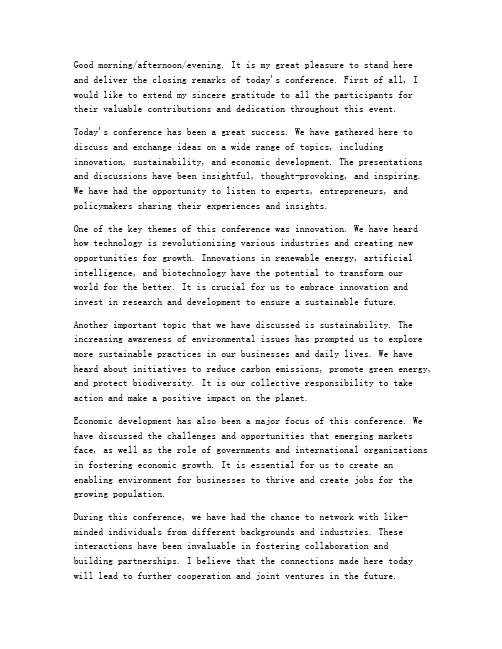 Good morning/afternoon/evening. It is my great pleasure to stand here and deliver the closing remarks of today's conference. First of all, I would like to extend my sincere gratitude to all the participants for their valuable contributions and dedication throughout this event.

Today's conference has been a great success. We have gathered here to discuss and exchange ideas on a wide range of topics, including innovation, sustainability, and economic development. The presentations and discussions have been insightful, thought-provoking, and inspiring. We have had the opportunity to listen to experts, entrepreneurs, and policymakers sharing their experiences and insights.

One of the key themes of this conference was innovation. We have heard how technology is revolutionizing various industries and creating new opportunities for growth. Innovations in renewable energy, artificial intelligence, and biotechnology have the potential to transform our world for the better. It is crucial for us to embrace innovation and invest in research and development to ensure a sustainable future.

Another important topic that we have discussed is sustainability. The increasing awareness of environmental issues has prompted us to explore more sustainable practices in our businesses and daily lives. We have heard about initiatives to reduce carbon emissions, promote green energy, and protect biodiversity. It is our collective responsibility to take action and make a positive impact on the planet.

Economic development has also been a major focus of this conference. We have discussed the challenges and opportunities that emerging markets face, as well as the role of governments and international organizations in fostering economic growth. It is essential for us to create an enabling environment for businesses to thrive and create jobs for the growing population.

During this conference, we have had the chance to network with like-minded individuals from different backgrounds and industries. These interactions have been invaluable in fostering collaboration and building partnerships. I believe that the connections made here today will lead to further cooperation and joint ventures in the future.